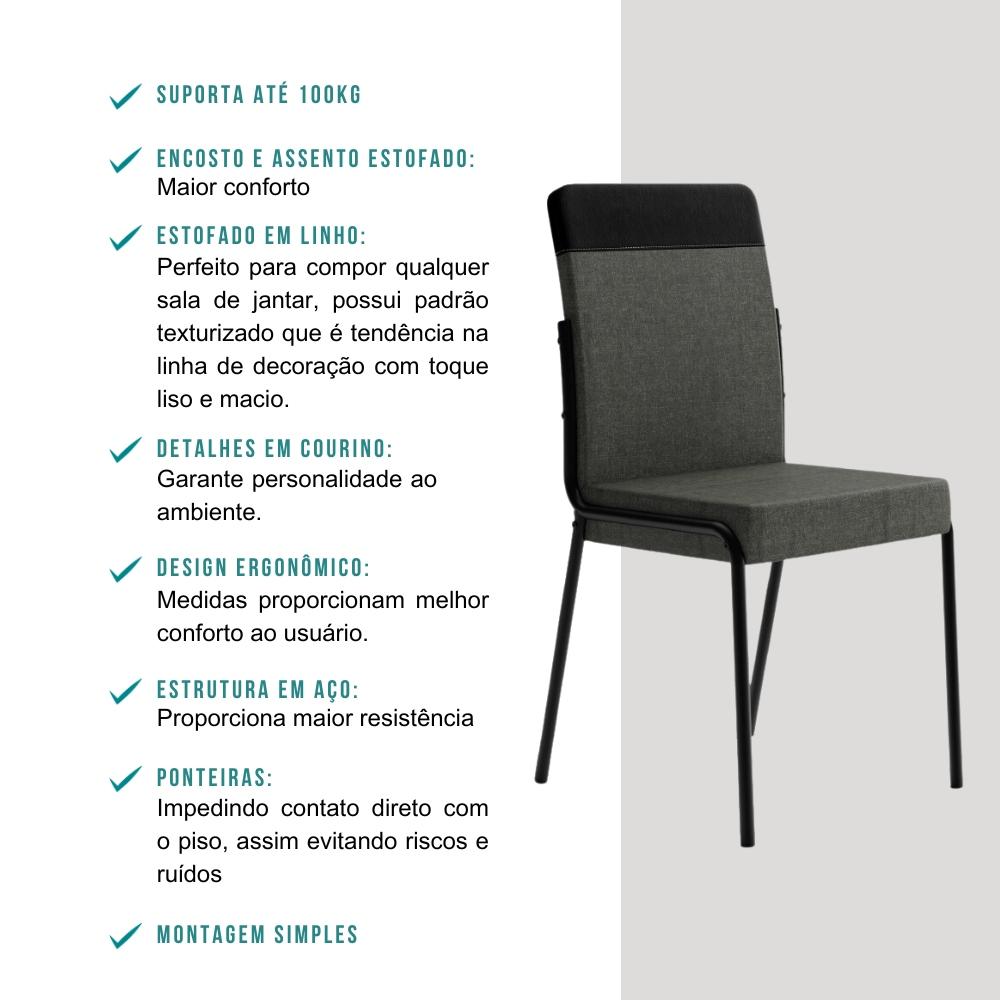 SUPORTA ATÉ 100KG

ENCOSTO E ASSENTO ESTOFADO:
Maior conforto

ESTOFADO EM LINHO:
Perfeito para compor qualquer sala de jantar, possui padrão texturizado que é tendência na linha de decoração com toque liso e macio.

DETALHES EM COURINO:
Garante personalidade ao ambiente.

DESIGN ERGONÔMICO:
Medidas proporcionam melhor conforto ao usuário.

ESTRUTURA EM AÇO:
Proporciona maior resistência

PONTEIRAS:
Impedindo contato direto com o piso, assim evitando riscos e ruídos

MONTAGEM SIMPLES